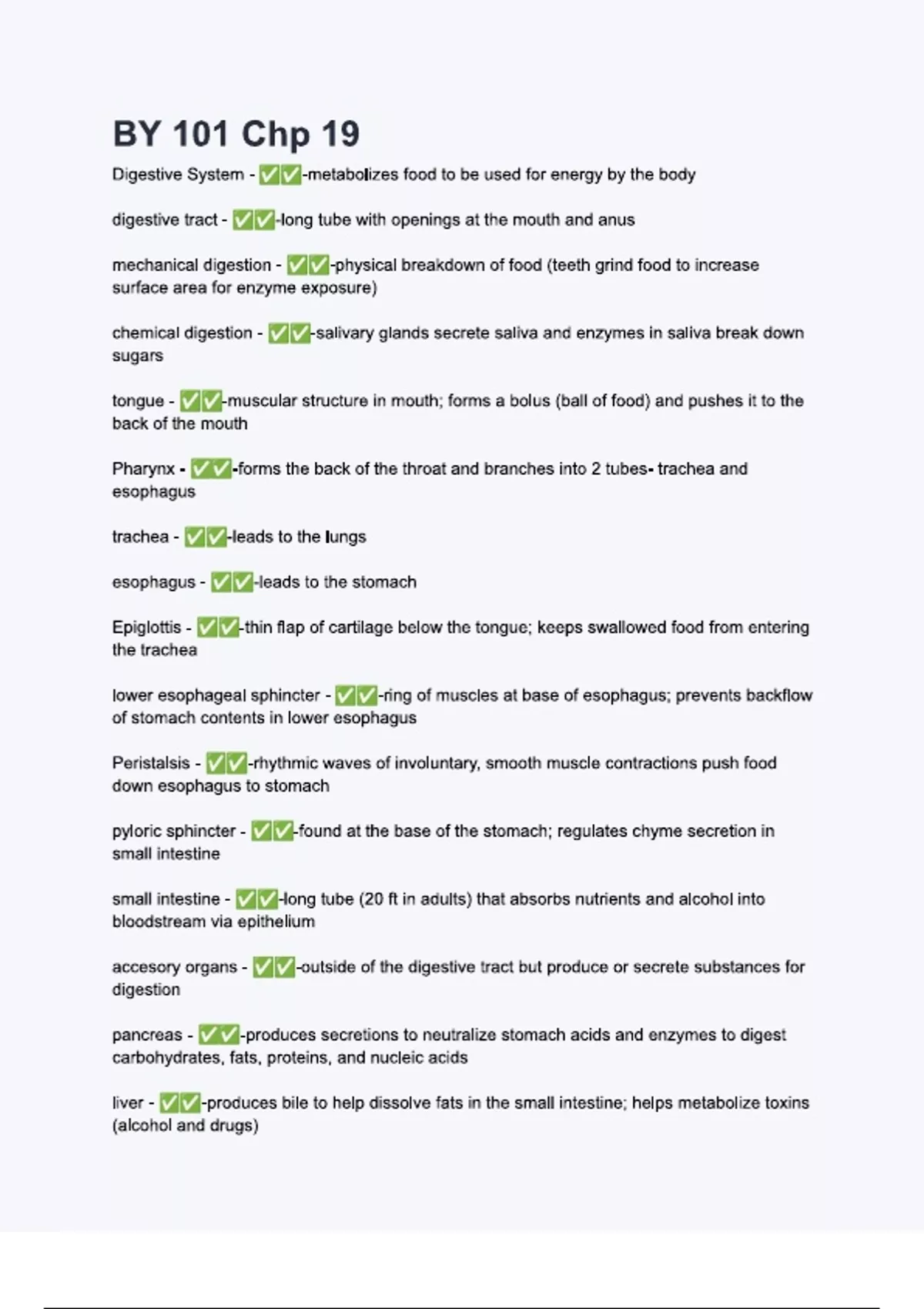 BY 101 Chp 19

Digestive System - ✅✅-metabolizes food to be used for energy by the body

digestive tract - ✅✅-long tube with openings at the mouth and anus

mechanical digestion - ✅✅-physical breakdown of food (teeth grind food to increase surface area for enzyme exposure)

chemical digestion - ✅✅-salivary glands secrete saliva and enzymes in saliva break down sugars

tongue - ✅✅-muscular structure in mouth; forms a bolus (ball of food) and pushes it to the back of the mouth

Pharynx - ✅✅-forms the back of the throat and branches into 2 tubes- trachea and esophagus

trachea - ✅✅-leads to the lungs

esophagus - ✅✅-leads to the stomach

Epiglottis - ✅✅-thin flap of cartilage below the tongue; keeps swallowed food from entering the trachea

lower esophageal sphincter - ✅✅-ring of muscles at base of esophagus; prevents backflow of stomach contents in lower esophagus

Peristalsis - ✅✅-rhythmic waves of involuntary, smooth muscle contractions push food down esophagus to stomach

pyloric sphincter - ✅✅-found at the base of the stomach; regulates chyme secretion in small intestine

small intestine - ✅✅-long tube (20 ft in adults) that absorbs nutrients and alcohol into bloodstream via epithelium

accesory organs - ✅✅-outside of the digestive tract but produce or secrete substances for digestion

pancreas - ✅✅-produces secretions to neutralize stomach acids and enzymes to digest carbohydrates, fats, proteins, and nucleic acids

liver - ✅✅-produces bile to help dissolve fats in the small intestine; helps metabolize toxins (alcohol and drugs)